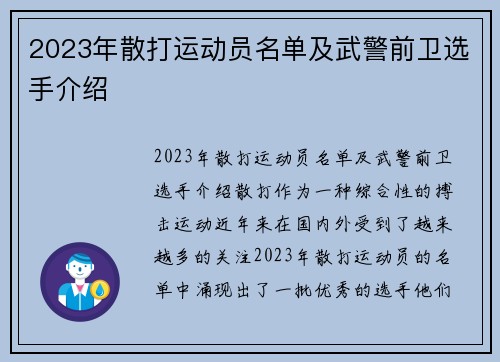 2023年散打运动员名单及武警前卫选手介绍

2023年散打运动员名单及武警前卫选手介绍散打作为一种综合性的搏击运动近年来在国内外受到了越来越多的关注2023年散打运动员的名单中涌现出了一批优秀的选手他们